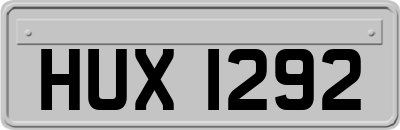 HUX 1292